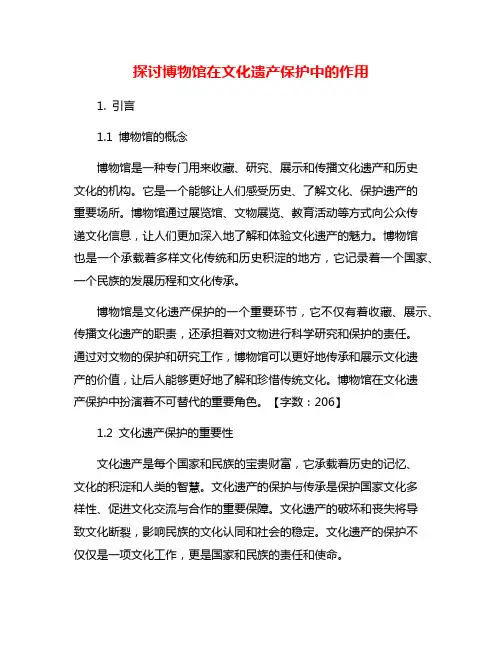 探讨博物馆在文化遗产保护中的作用

1. 引言

1.1 博物馆的概念

博物馆是一种专门用来收藏、研究、展示和传播文化遗产和历史文化的机构。它是一个能够让人们感受历史、了解文化、保护遗产的重要场所。博物馆通过展览馆、文物展览、教育活动等方式向公众传递文化信息，让人们更加深入地了解和体验文化遗产的魅力。博物馆也是一个承载着多样文化传统和历史积淀的地方，它记录着一个国家、一个民族的发展历程和文化传承。

博物馆是文化遗产保护的一个重要环节，它不仅有着收藏、展示、传播文化遗产的职责，还承担着对文物进行科学研究和保护的责任。通过对文物的保护和研究工作，博物馆可以更好地传承和展示文化遗产的价值，让后人能够更好地了解和珍惜传统文化。博物馆在文化遗产保护中扮演着不可替代的重要角色。【字数：206】

1.2 文化遗产保护的重要性

文化遗产是每个国家和民族的宝贵财富，它承载着历史的记忆、文化的积淀和人类的智慧。文化遗产的保护与传承是保护国家文化多样性、促进文化交流与合作的重要保障。文化遗产的破坏和丧失将导致文化断裂，影响民族的文化认同和社会的稳定。文化遗产的保护不仅仅是一项文化工作，更是国家和民族的责任和使命。